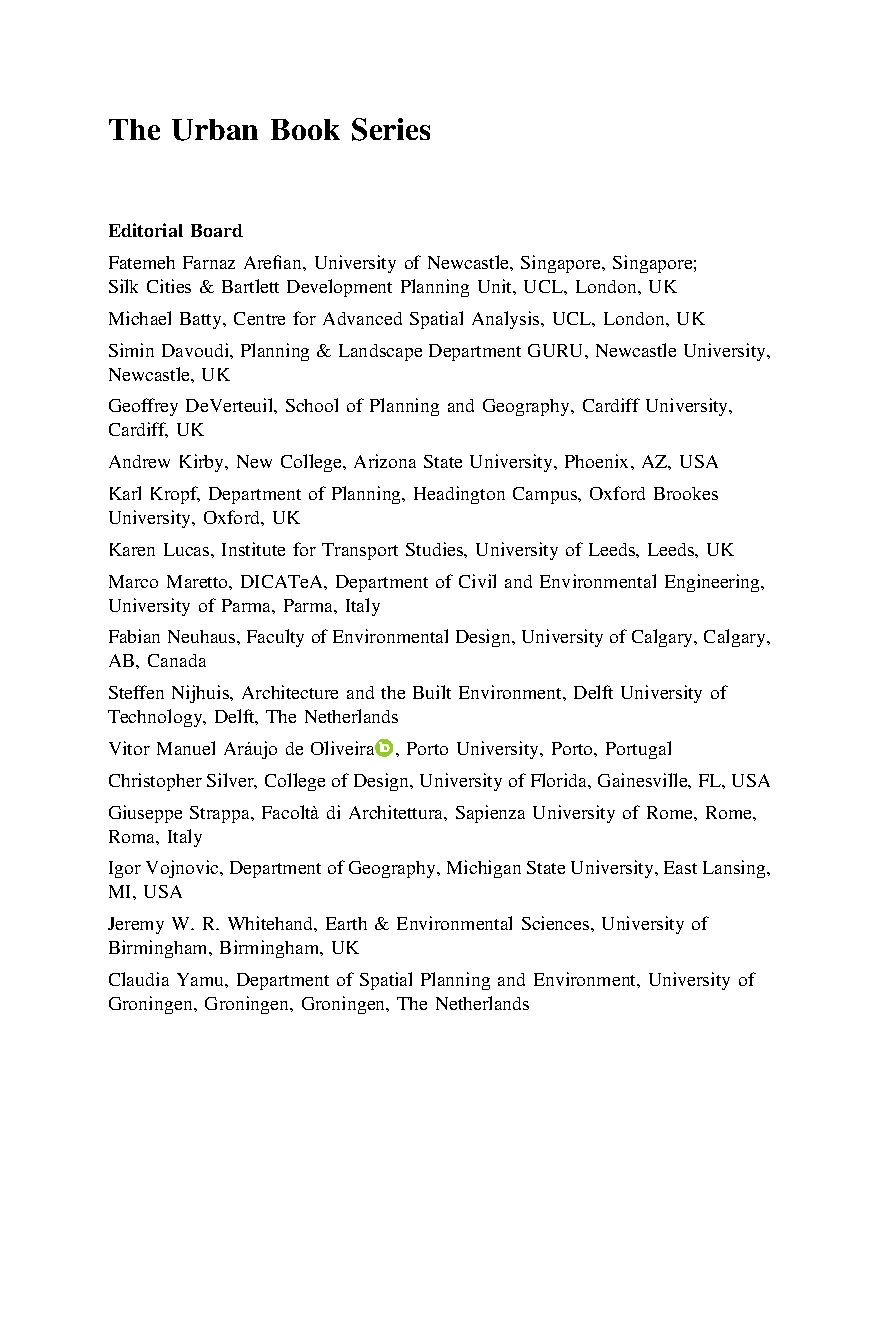 The Urban Book Series

Editorial Board

Fatemeh Farnaz Arefian, University of Newcastle, Singapore, Singapore; Silk Cities & Bartlett Development Planning Unit, UCL, London, UK

Michael Batty, Centre for Advanced Spatial Analysis, UCL, London, UK

Simin Davoudi, Planning & Landscape Department GURU, Newcastle University, Newcastle, UK

Geoffrey DeVerteuil, School of Planning and Geography, Cardiff University, Cardiff, UK

Andrew Kirby, New College, Arizona State University, Phoenix, AZ, USA

Karl Kropf, Department of Planning, Headington Campus, Oxford Brookes University, Oxford, UK

Karen Lucas, Institute for Transport Studies, University of Leeds, Leeds, UK

Marco Maretto, DICATeA, Department of Civil and Environmental Engineering, University of Parma, Parma, Italy

Fabian Neuhaus, Faculty of Environmental Design, University of Calgary, Calgary, AB, Canada

Steffen Nijhuis, Architecture and the Built Environment, Delft University of Technology, Delft, The Netherlands

Vitor Manuel Aráujo de Oliveira, Porto University, Porto, Portugal

Christopher Silver, College of Design, University of Florida, Gainesville, FL, USA

Giuseppe Strappa, Facoltà di Architettura, Sapienza University of Rome, Rome, Roma, Italy

Igor Vojnovic, Department of Geography, Michigan State University, East Lansing, MI, USA

Jeremy W. R. Whitehand, Earth & Environmental Sciences, University of Birmingham, Birmingham, UK

Claudia Yamu, Department of Spatial Planning and Environment, University of Groningen, Groningen, Groningen, The Netherlands